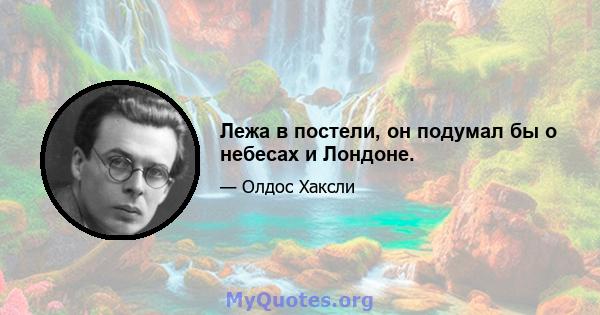 Лежа в постели, он подумал бы о небесах и Лондоне.

— Олдос Хаксли

MyQuotes.org